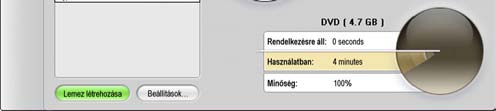 DVD ( 4.7 GB )

Rendelkezésre áll: 0 seconds

Használatban: 4 minutes

Minőség: 100%

Lemez létrehozása

Beállítások...